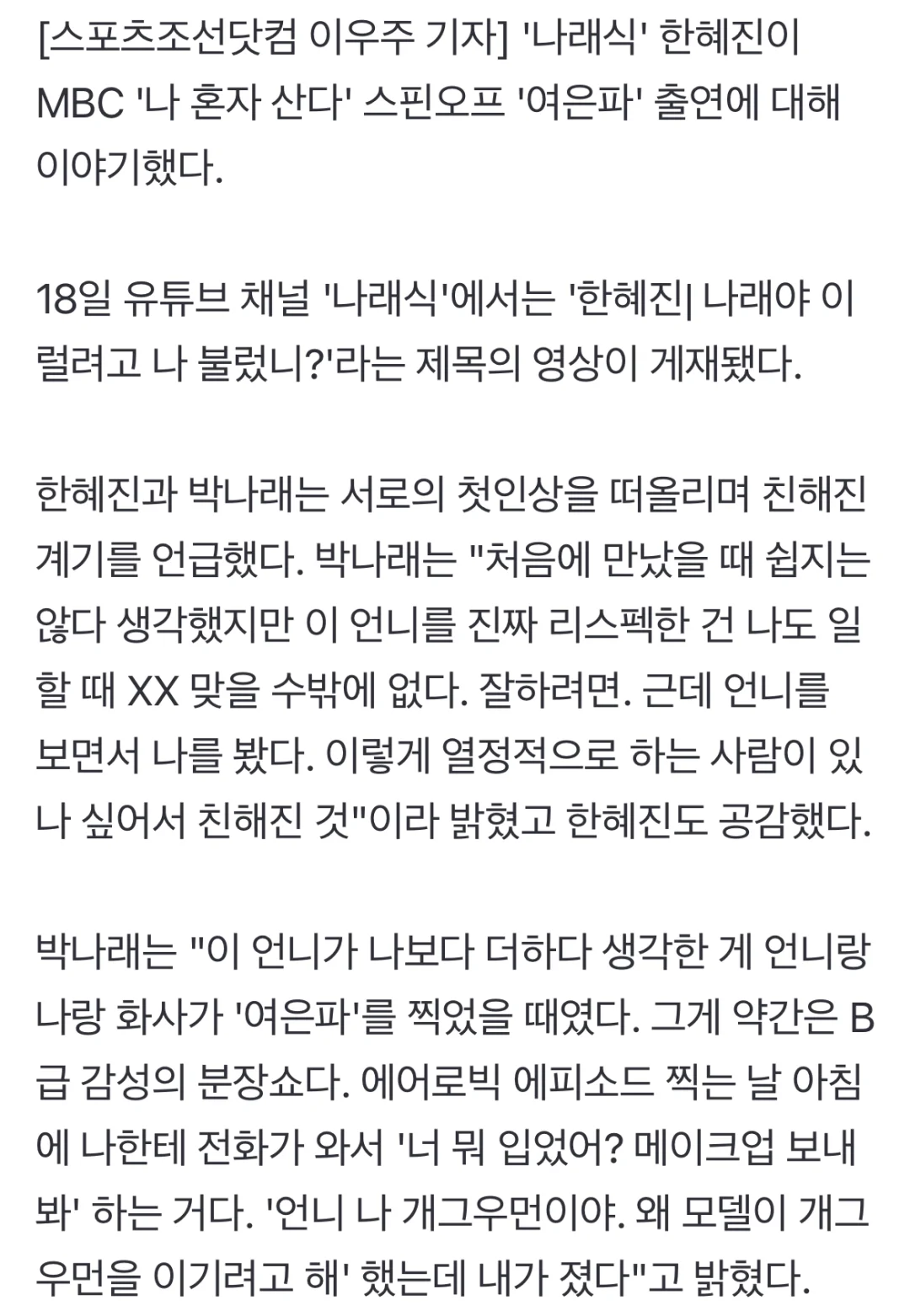 [스포츠조선닷컴 이우주 기자] '나래식' 한혜진이 MBC '나 혼자 산다' 스핀오프 '여은파' 출연에 대해 이야기했다.

18일 유튜브 채널 '나래식'에서는 '한혜진| 나래야 이럴려고 나 불렀니?'라는 제목의 영상이 게재됐다.

한혜진과 박나래는 서로의 첫인상을 떠올리며 친해진 계기를 언급했다. 박나래는 "처음에 만났을 때 쉽지는 않다 생각했지만 이 언니를 진짜 리스펙한 건 나도 일할 때 XX 맞을 수밖에 없다. 잘하려면. 근데 언니를 보면서 나를 봤다. 이렇게 열정적으로 하는 사람이 있나 싶어서 친해진 것"이라 밝혔고 한혜진도 공감했다.

박나래는 "이 언니가 나보다 더하다 생각한 게 언니랑 나랑 화사가 '여은파'를 찍었을 때였다. 그게 약간은 B급 감성의 분장쇼다. 에어로빅 에피소드 찍는 날 아침에 나한테 전화가 와서 '너 뭐 입었어? 메이크업 보내봐' 하는 거다. '언니 나 개그우먼이야. 왜 모델이 개그우먼을 이기려고 해' 했는데 내가 졌다"고 밝혔다.